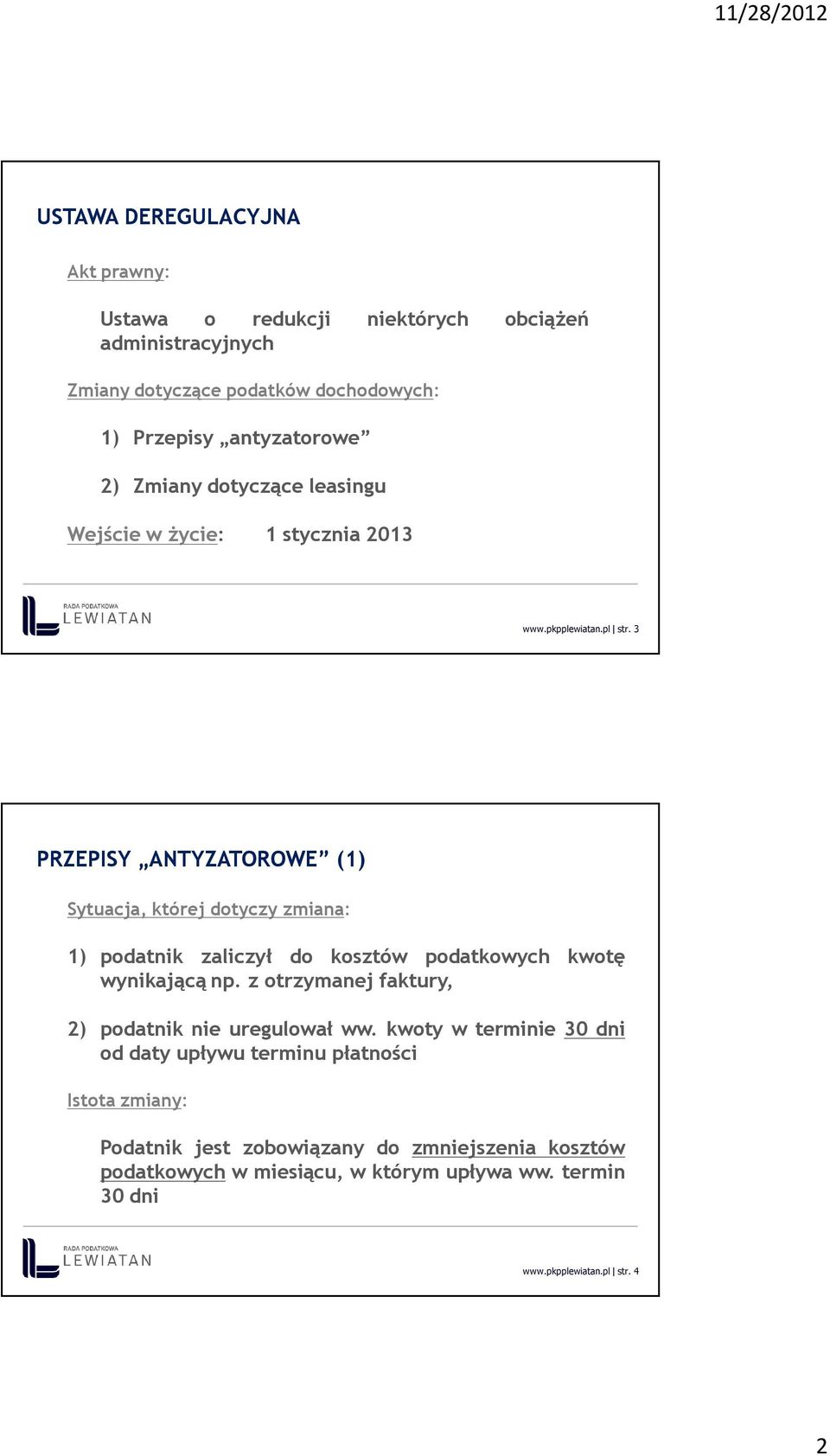 11/28/2012

USTAWA DEREGULACYJNA

Akt prawny:

Ustawa o redukcji niektórych obciążeń administracyjnych

Zmiany dotyczące podatków dochodowych:

1) Przepisy „antyzatorowe”

2) Zmiany dotyczące leasingu

Wejście w życie: 1 stycznia 2013

RADA PODATKOWA LEWIATAN

www.pkpplewiatan.pl | str. 3

PRZEPISY „ANTYZATOROWE” (1)

Sytuacja, której dotyczy zmiana:

1) podatnik zaliczył do kosztów podatkowych kwotę wynikającą np. z otrzymanej faktury,

2) podatnik nie uregulował ww. kwoty w terminie 30 dni od daty upływu terminu płatności

Istota zmiany:

Podatnik jest zobowiązany do zmniejszenia kosztów podatkowych w miesiącu, w którym upływa ww. termin 30 dni

RADA PODATKOWA LEWIATAN

www.pkpplewiatan.pl | str. 4

2